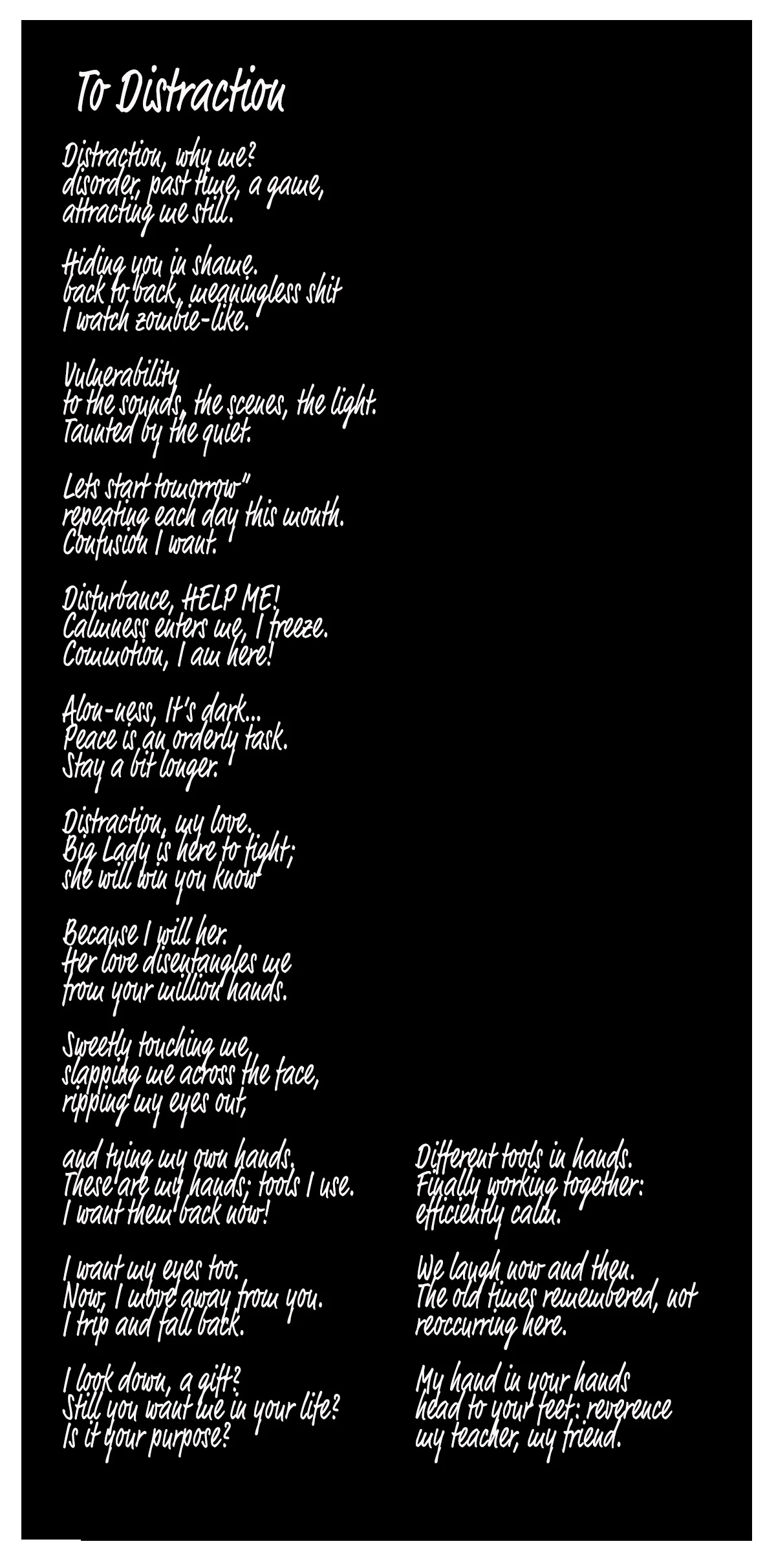 To Distraction

Distraction, why me?
disorder, past time, a game,
attracting me still.

Hiding you in shame.
back to back, meaningless shit
I watch zombie-like.

Vulnerability
to the sounds, the scenes, the light.
Taunted by the quiet.

Lets start tomorrow"
repeating each day this month.
Confusion I want.

Disturbance, HELP ME!
Calmness enters me, I freeze.
Commotion, I am here!

Alon-ness, It's dark...
Peace is an orderly task.
Stay a bit longer.

Distraction, my love.
Big Lady is here to fight;
she will win you know

Because I will her.
Her love disentangles me
from your million hands.

Sweetly touching me,
slapping me across the face,
ripping my eyes out,

and tying my own hands.
These are my hands; tools I use.
I want them back now!

I want my eyes too.
Now, I move away from you.
I trip and fall back.

I look down, a gift?
Still you want me in your life?
Is it your purpose?

Different tools in hands.
Finally working together:
efficiently calm.

We laugh now and then.
The old times remembered, not
reoccurring here.

My hand in your hands
head to your feet: reverence
my teacher, my friend.